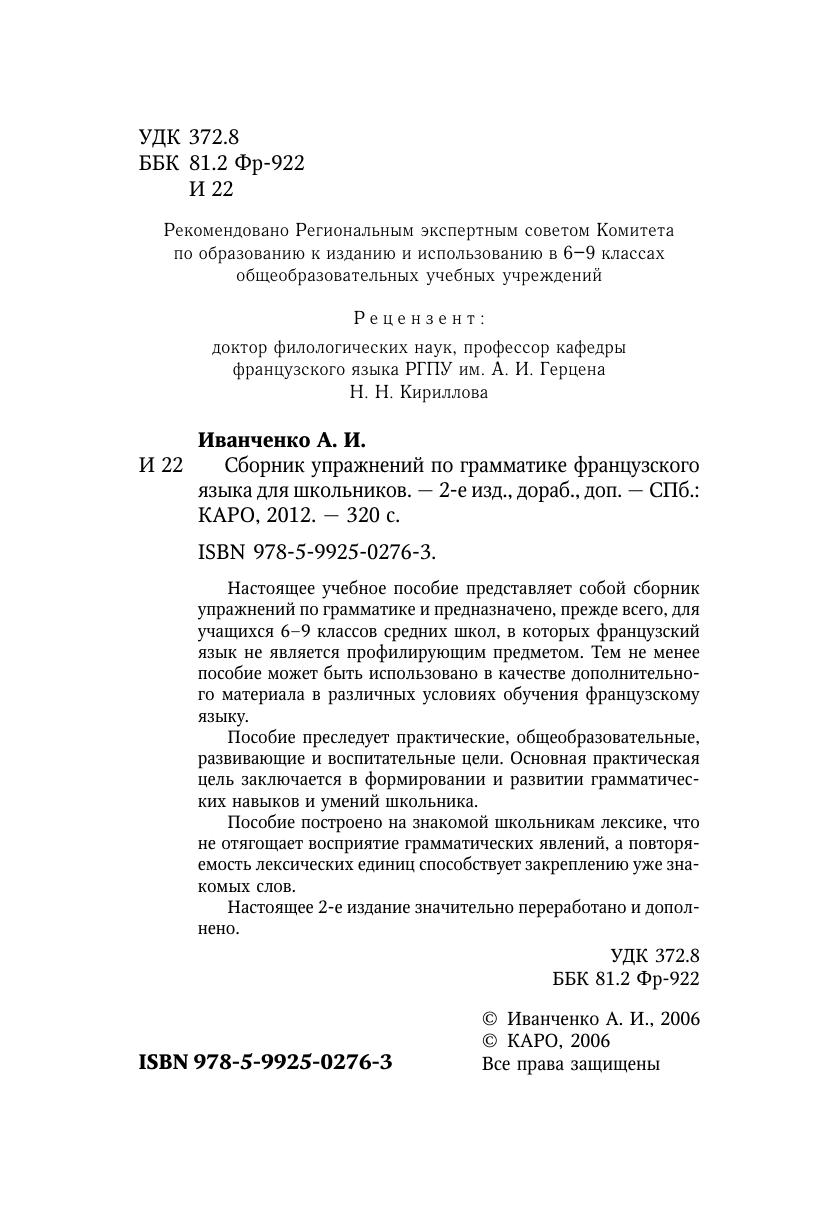 УДК 372.8
ББК 81.2 Фр-922
И 22

Рекомендовано Региональным экспертным советом Комитета по образованию к изданию и использованию в 6–9 классах общеобразовательных учебных учреждений

Рецензент:
доктор филологических наук, профессор кафедры французского языка РГПУ им. А. И. Герцена
Н. Н. Кириллова

Иванченко А. И.
И 22 Сборник упражнений по грамматике французского языка для школьников. — 2-е изд., дораб., доп. — СПб.: КАРО, 2012. — 320 с.

ISBN 978-5-9925-0276-3.

Настоящее учебное пособие представляет собой сборник упражнений по грамматике и предназначено, прежде всего, для учащихся 6–9 классов средних школ, в которых французский язык не является профилирующим предметом. Тем не менее пособие может быть использовано в качестве дополнительного материала в различных условиях обучения французскому языку.

Пособие преследует практические, общеобразовательные, развивающие и воспитательные цели. Основная практическая цель заключается в формировании и развитии грамматических навыков и умений школьника.

Пособие построено на знакомой школьникам лексике, что не отягощает восприятие грамматических явлений, а повторяемость лексических единиц способствует закреплению уже знакомых слов.

Настоящее 2-е издание значительно переработано и дополнено.

УДК 372.8
ББК 81.2 Фр-922

© Иванченко А. И., 2006
© КАРО, 2006
Все права защищены

ISBN 978-5-9925-0276-3